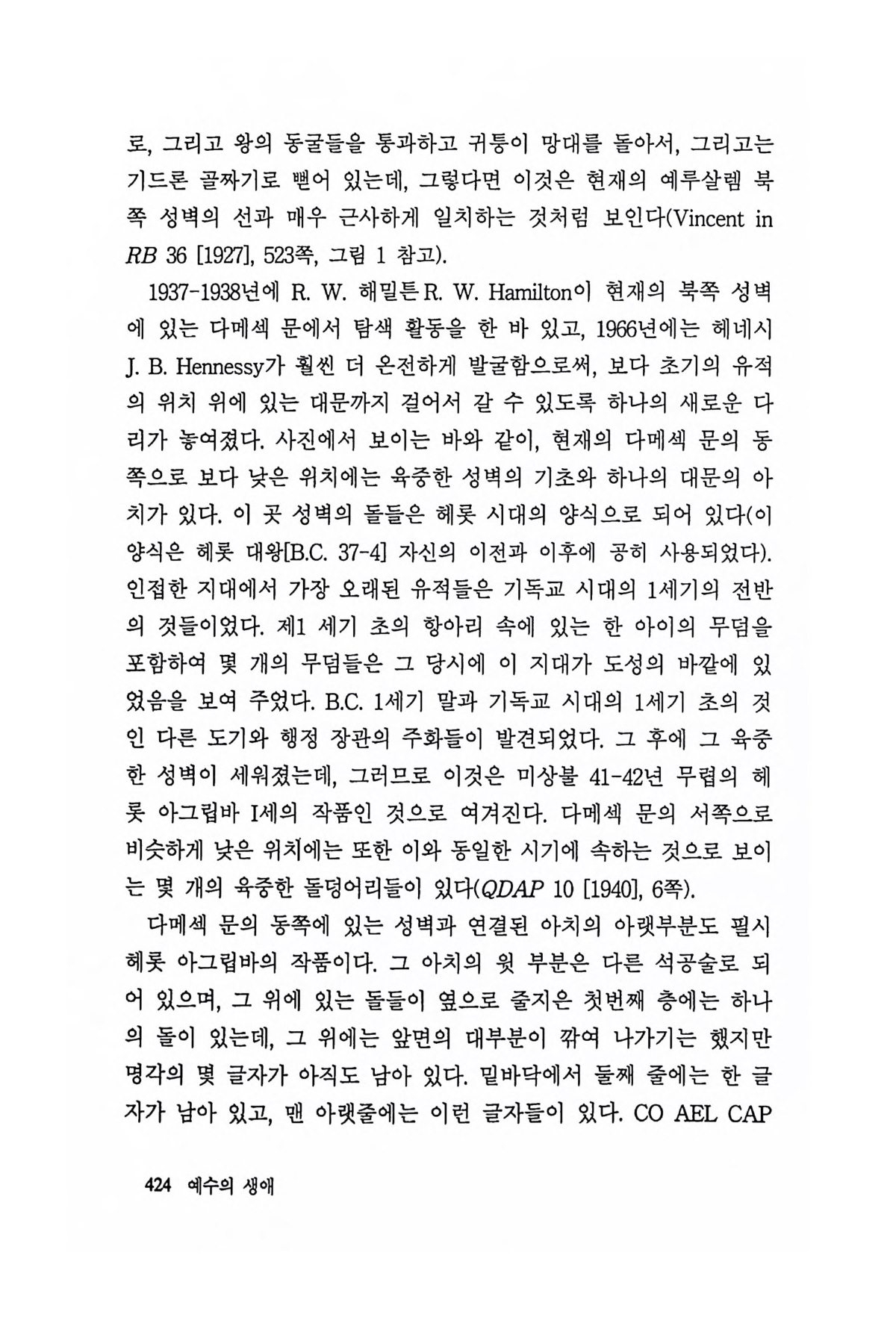 로, 그리고 왕의 동굴들을 통과하고 귀퉁이 망대를 돌아서, 그리고는 기드론 골짜기로 뻗어 있는데, 그렇다면 이것은 현재의 예루살렘 북쪽 성벽의 선과 매우 근사하게 일치하는 것처럼 보인다(Vincent in RB 36 [1927], 523쪽, 그림 1 참고).

1937-1938년에 R. W. 해밀튼R. W. Hamilton이 현재의 북쪽 성벽에 있는 다메섹 문에서 탐색 활동을 한 바 있고, 1966년에는 헤네시 J. B. Hennessy가 훨씬 더 온전하게 발굴함으로써, 보다 초기의 유적의 위치 위에 있는 대문까지 걸어서 갈 수 있도록 하나의 새로운 다리가 놓여졌다. 사진에서 보이는 바와 같이, 현재의 다메섹 문의 동쪽으로 보다 낮은 위치에는 육중한 성벽의 기초와 하나의 대문의 아치가 있다. 이 곳 성벽의 돌들은 헤롯 시대의 양식으로 되어 있다(이 양식은 헤롯 대왕[B.C. 37-4] 자신의 이전과 이후에 공히 사용되었다). 인접한 지대에서 가장 오래된 유적들은 기독교 시대의 1세기의 전반의 것들이었다. 제1 세기 초의 항아리 속에 있는 한 아이의 무덤을 포함하여 몇 개의 무덤들은 그 당시에 이 지대가 도성의 바깥에 있었음을 보여 주었다. B.C. 1세기 말과 기독교 시대의 1세기 초의 것인 다른 도기와 행정 장관의 주화들이 발견되었다. 그 후에 그 육중한 성벽이 세워졌는데, 그러므로 이것은 미상불 41-42년 무렵의 헤롯 아그립바 I세의 작품인 것으로 여겨진다. 다메섹 문의 서쪽으로 비슷하게 낮은 위치에는 또한 이와 동일한 시기에 속하는 것으로 보이는 몇 개의 육중한 돌덩어리들이 있다(QDAP 10 [1940], 6쪽).

다메섹 문의 동쪽에 있는 성벽과 연결된 아치의 아랫부분도 필시 헤롯 아그립바의 작품이다. 그 아치의 윗 부분은 다른 석공술로 되어 있으며, 그 위에 있는 돌들이 옆으로 줄지은 첫번째 층에는 하나의 돌이 있는데, 그 위에는 앞면의 대부분이 깎여 나가기는 했지만 명각의 몇 글자가 아직도 남아 있다. 밑바닥에서 둘째 줄에는 한 글자가 남아 있고, 맨 아랫줄에는 이런 글자들이 있다. CO AEL CAP

424 예수의 생애